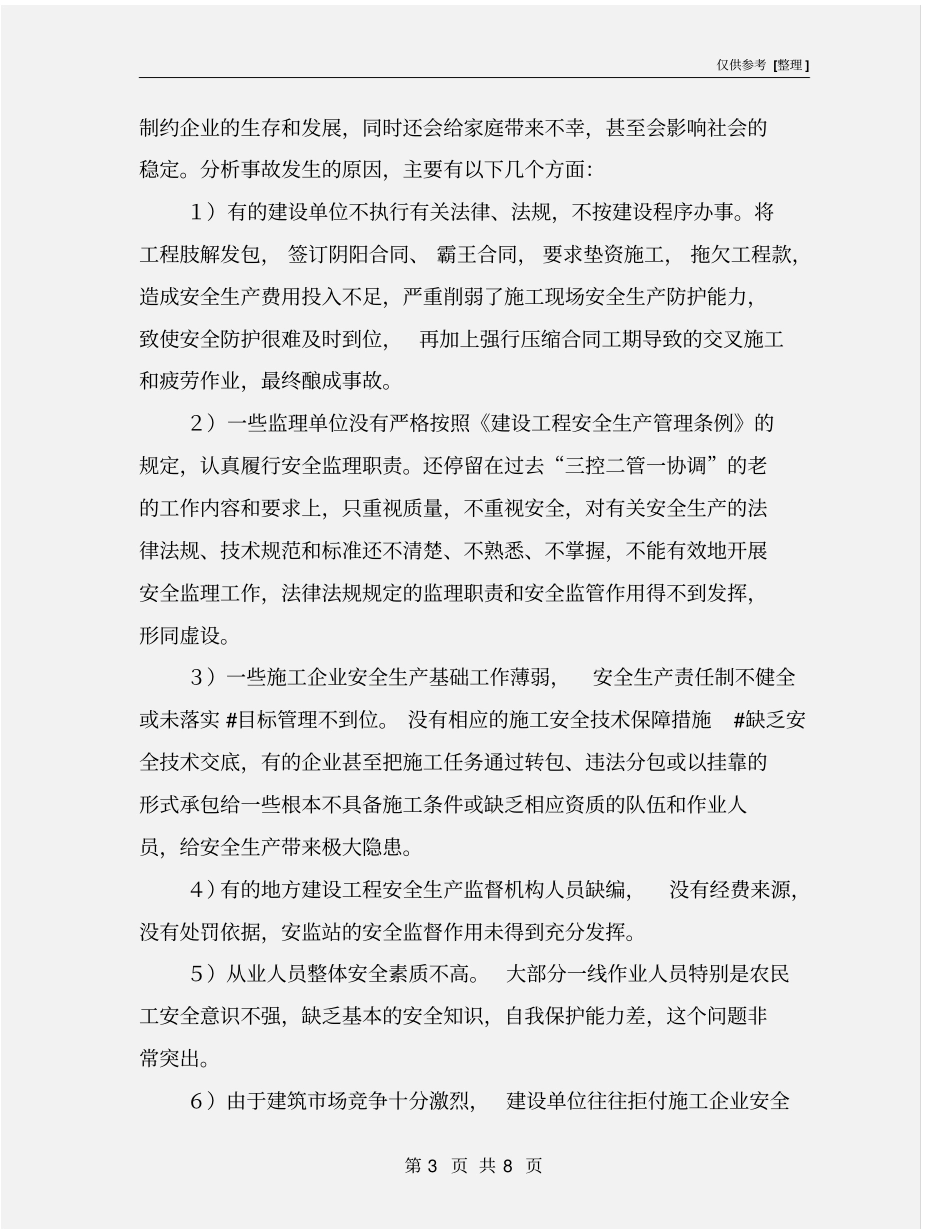 仅供参考 [整理]

制约企业的生存和发展，同时还会给家庭带来不幸，甚至会影响社会的稳定。分析事故发生的原因，主要有以下几个方面：

1）有的建设单位不执行有关法律、法规，不按建设程序办事。将工程肢解发包，签订阴阳合同、霸王合同，要求垫资施工，拖欠工程款，造成安全生产费用投入不足，严重削弱了施工现场安全生产防护能力，致使安全防护很难及时到位，再加上强行压缩合同工期导致的交叉施工和疲劳作业，最终酿成事故。

2）一些监理单位没有严格按照《建设工程安全生产管理条例》的规定，认真履行安全监理职责。还停留在过去“三控二管一协调”的老的工作内容和要求上，只重视质量，不重视安全，对有关安全生产的法律法规、技术规范和标准还不清楚、不熟悉、不掌握，不能有效地开展安全监理工作，法律法规规定的监理职责和安全监管作用得不到发挥，形同虚设。

3）一些施工企业安全生产基础工作薄弱，安全生产责任制不健全或未落实 #目标管理不到位。没有相应的施工安全技术保障措施 #缺乏安全技术交底，有的企业甚至把施工任务通过转包、违法分包或以挂靠的形式承包给一些根本不具备施工条件或缺乏相应资质的队伍和作业人员，给安全生产带来极大隐患。

4）有的地方建设工程安全生产监督机构人员缺编，没有经费来源，没有处罚依据，安监站的安全监督作用未得到充分发挥。

5）从业人员整体安全素质不高。大部分一线作业人员特别是农民工安全意识不强，缺乏基本的安全知识，自我保护能力差，这个问题非常突出。

6）由于建筑市场竞争十分激烈，建设单位往往拒付施工企业安全

第 3 页 共 8 页